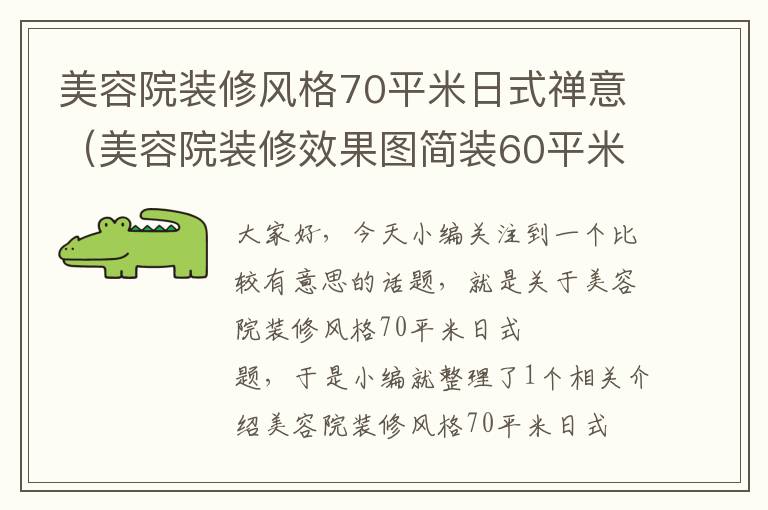 美容院装修风格70平米日式禅意（美容院装修效果图简装60平米

大家好，今天小编关注到一个比较有意思的话题，就是关于美容院装修风格70平米日式

题，于是小编就整理了1个相关介绍美容院装修风格70平米日式